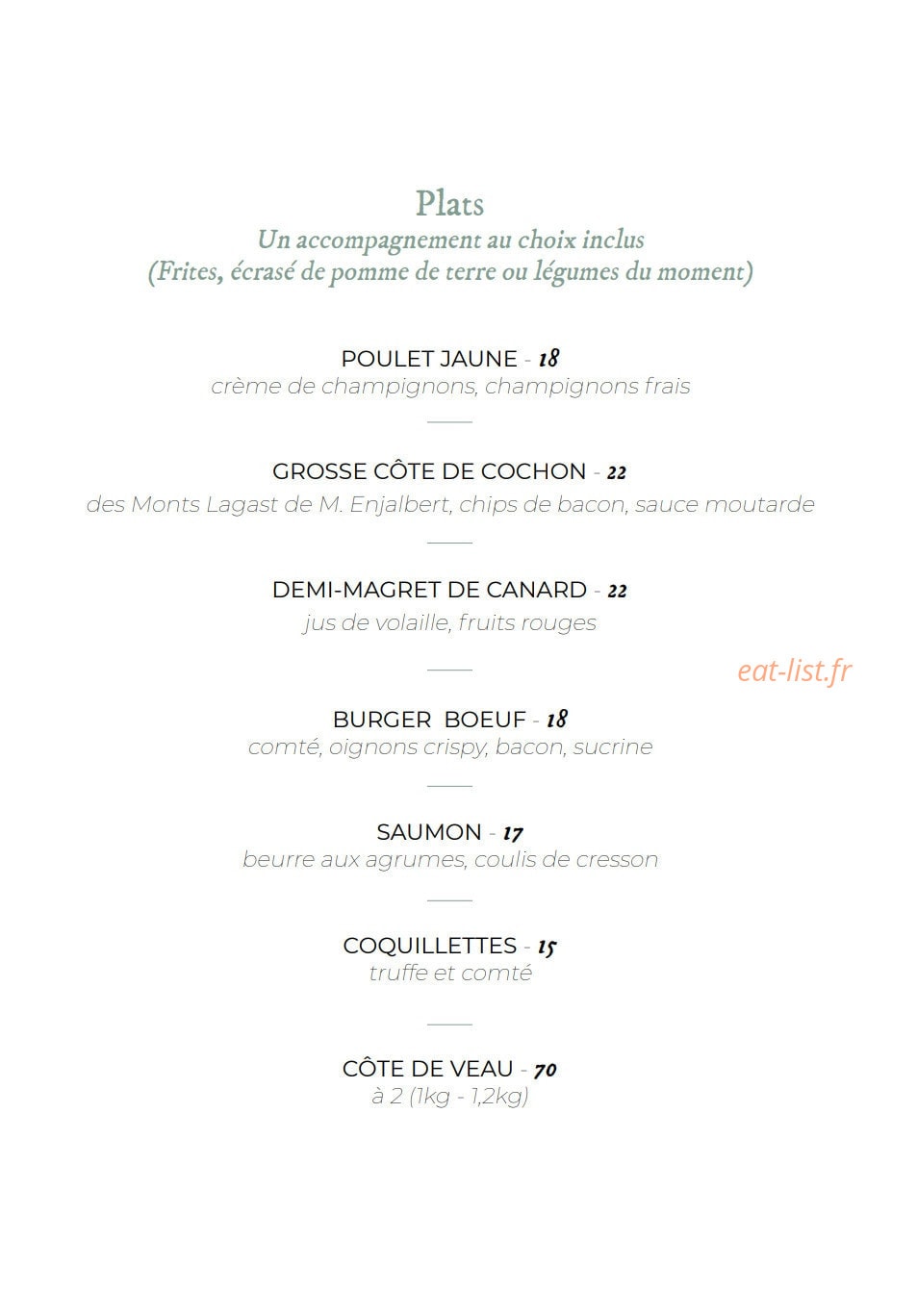 Plats
Un accompagnement au choix inclus
(Frites, écrasé de pomme de terre ou légumes du moment)

POULET JAUNE - 18
crème de champignons, champignons frais

GROSSE CÔTE DE COCHON - 22
des Monts Lagast de M. Enjalbert, chips de bacon, sauce moutarde

DEMI-MAGRET DE CANARD - 22
jus de volaille, fruits rouges

eat-list.fr

BURGER BOEUF - 18
comté, oignons crispy, bacon, sucrine

SAUMON - 17
beurre aux agrumes, coulis de cresson

COQUILLETTES - 15
truffe et comté

CÔTE DE VEAU - 70
à 2 (1kg - 1,2kg)